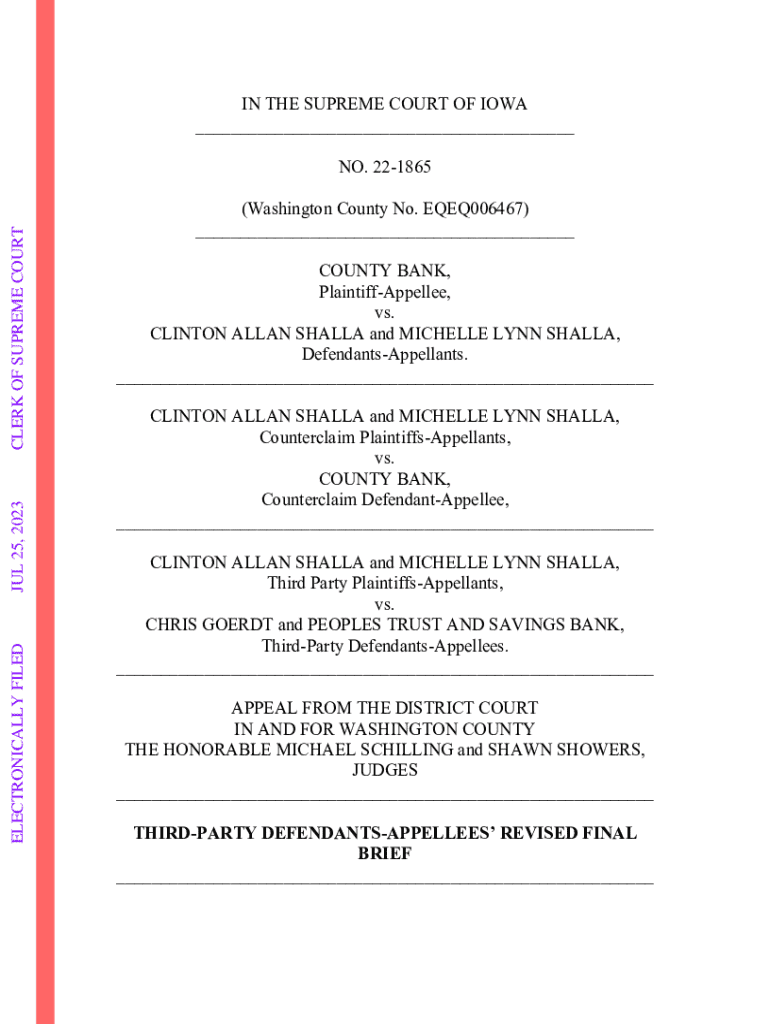 ELECTRONICALLY FILED JUL 25, 2023 CLERK OF SUPREME COURT

IN THE SUPREME COURT OF IOWA

NO. 22-1865

(Washington County No. EQEQ006467)

COUNTY BANK,
Plaintiff-Appellee,
vs.
CLINTON ALLAN SHALLA and MICHELLE LYNN SHALLA,
Defendants-Appellants.

CLINTON ALLAN SHALLA and MICHELLE LYNN SHALLA,
Counterclaim Plaintiffs-Appellants,
vs.
COUNTY BANK,
Counterclaim Defendant-Appellee,

CLINTON ALLAN SHALLA and MICHELLE LYNN SHALLA,
Third Party Plaintiffs-Appellants,
vs.
CHRIS GOERDT and PEOPLES TRUST AND SAVINGS BANK,
Third-Party Defendants-Appellees.

APPEAL FROM THE DISTRICT COURT
IN AND FOR WASHINGTON COUNTY
THE HONORABLE MICHAEL SCHILLING and SHAWN SHOWERS,
JUDGES

THIRD-PARTY DEFENDANTS-APPELLEES' REVISED FINAL BRIEF